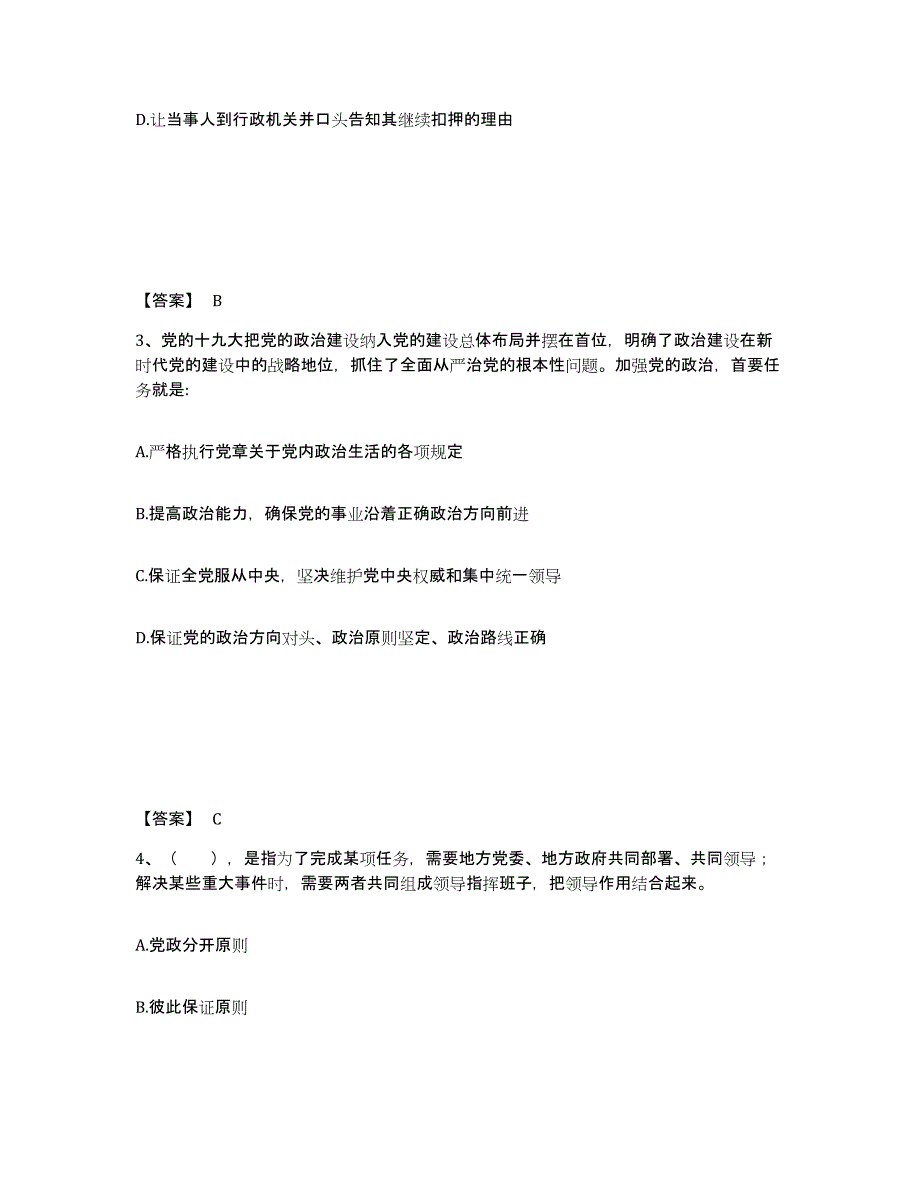 D.让当事人到行政机关并口头告知其继续扣押的理由

【答案】 B

3、党的十九大把党的政治建设纳入党的建设总体布局并摆在首位，明确了政治建设在新时代党的建设中的战略地位，抓住了全面从严治党的根本性问题。加强党的政治，首要任务就是:

A.严格执行党章关于党内政治生活的各项规定

B.提高政治能力，确保党的事业沿着正确政治方向前进

C.保证全党服从中央，坚决维护党中央权威和集中统一领导

D.保证党的政治方向对头、政治原则坚定、政治路线正确

【答案】 C

4、（　　），是指为了完成某项任务，需要地方党委、地方政府共同部署、共同领导；解决某些重大事件时，需要两者共同组成领导指挥班子，把领导作用结合起来。

A.党政分开原则

B.彼此保证原则